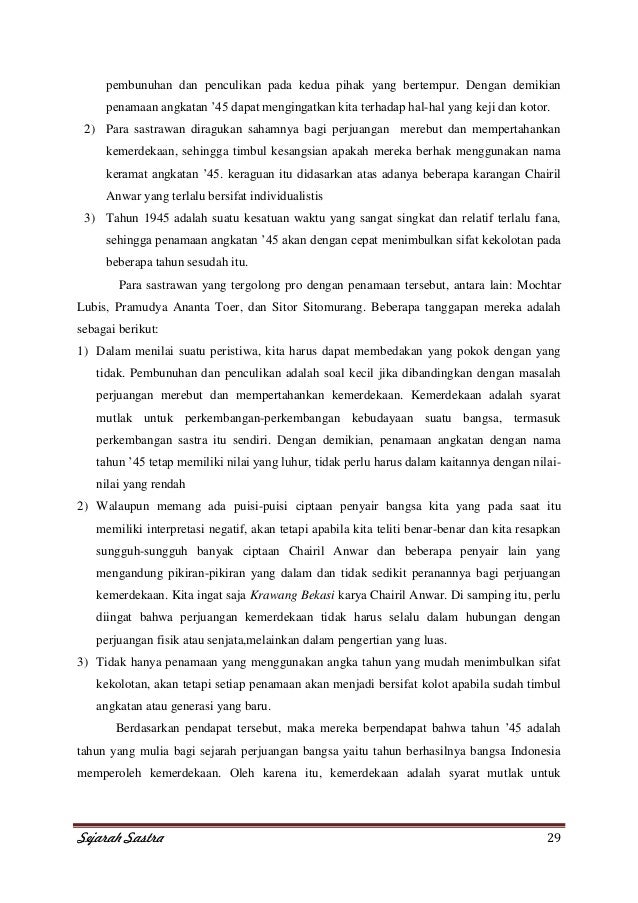 pembunuhan dan penculikan pada kedua pihak yang bertempur. Dengan demikian penamaan angkatan '45 dapat mengingatkan kita terhadap hal-hal yang keji dan kotor.

2) Para sastrawan diragukan sahamnya bagi perjuangan merebut dan mempertahankan kemerdekaan, sehingga timbul kesangsian apakah mereka berhak menggunakan nama keramat angkatan '45. keraguan itu didasarkan atas adanya beberapa karangan Chairil Anwar yang terlalu bersifat individualistis

3) Tahun 1945 adalah suatu kesatuan waktu yang sangat singkat dan relatif terlalu fana, sehingga penamaan angkatan '45 akan dengan cepat menimbulkan sifat kekolotan pada beberapa tahun sesudah itu.

Para sastrawan yang tergolong pro dengan penamaan tersebut, antara lain: Mochtar Lubis, Pramudya Ananta Toer, dan Sitor Sitomurang. Beberapa tanggapan mereka adalah sebagai berikut:

1) Dalam menilai suatu peristiwa, kita harus dapat membedakan yang pokok dengan yang tidak. Pembunuhan dan penculikan adalah soal kecil jika dibandingkan dengan masalah perjuangan merebut dan mempertahankan kemerdekaan. Kemerdekaan adalah syarat mutlak untuk perkembangan-perkembangan kebudayaan suatu bangsa, termasuk perkembangan sastra itu sendiri. Dengan demikian, penamaan angkatan dengan nama tahun '45 tetap memiliki nilai yang luhur, tidak perlu harus dalam kaitannya dengan nilai-nilai yang rendah

2) Walaupun memang ada puisi-puisi ciptaan penyair bangsa kita yang pada saat itu memiliki interpretasi negatif, akan tetapi apabila kita teliti benar-benar dan kita resapkan sungguh-sungguh banyak ciptaan Chairil Anwar dan beberapa penyair lain yang mengandung pikiran-pikiran yang dalam dan tidak sedikit peranannya bagi perjuangan kemerdekaan. Kita ingat saja Krawang Bekasi karya Chairil Anwar. Di samping itu, perlu diingat bahwa perjuangan kemerdekaan tidak harus selalu dalam hubungan dengan perjuangan fisik atau senjata,melainkan dalam pengertian yang luas.

3) Tidak hanya penamaan yang menggunakan angka tahun yang mudah menimbulkan sifat kekolotan, akan tetapi setiap penamaan akan menjadi bersifat kolot apabila sudah timbul angkatan atau generasi yang baru.

Berdasarkan pendapat tersebut, maka mereka berpendapat bahwa tahun '45 adalah tahun yang mulia bagi sejarah perjuangan bangsa yaitu tahun berhasilnya bangsa Indonesia memperoleh kemerdekaan. Oleh karena itu, kemerdekaan adalah syarat mutlak untuk

Sejarah Sastra 29